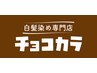 白髪染め専門店
チョコカラ